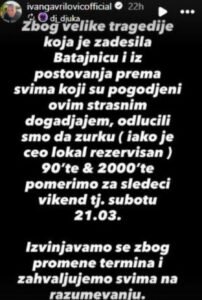 ivangavrilovicofficial 22h
dj_djuka

Zbog velike tragedije koja je zadesila Batajnicu i iz postovanja prema svima koji su pogodjeni ovim strasnim dogadjajem, odlucili smo da zurku ( iako je ceo lokal rezervisan ) 90'te & 2000'te pomerimo za sledeci vikend tj. subotu 21.03.

Izvinjavamo se zbog promene termina i zahvaljujemo svima na razumevanju.